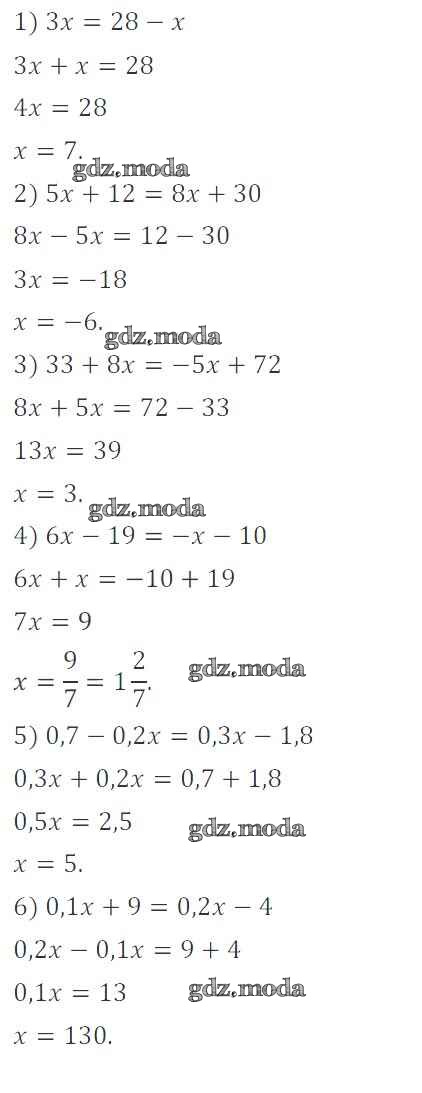 1) $3x = 28 - x$

$3x + x = 28$

$4x = 28$

$x = 7.$

2) $5x + 12 = 8x + 30$

$8x - 5x = 12 - 30$

$3x = -18$

$x = -6.$

3) $33 + 8x = -5x + 72$

$8x + 5x = 72 - 33$

$13x = 39$

$x = 3.$

4) $6x - 19 = -x - 10$

$6x + x = -10 + 19$

$7x = 9$

$x = \frac{9}{7} = 1\frac{2}{7}.$

5) $0,7 - 0,2x = 0,3x - 1,8$

$0,3x + 0,2x = 0,7 + 1,8$

$0,5x = 2,5$

$x = 5.$

6) $0,1x + 9 = 0,2x - 4$

$0,2x - 0,1x = 9 + 4$

$0,1x = 13$

$x = 130.$

gdz.moda